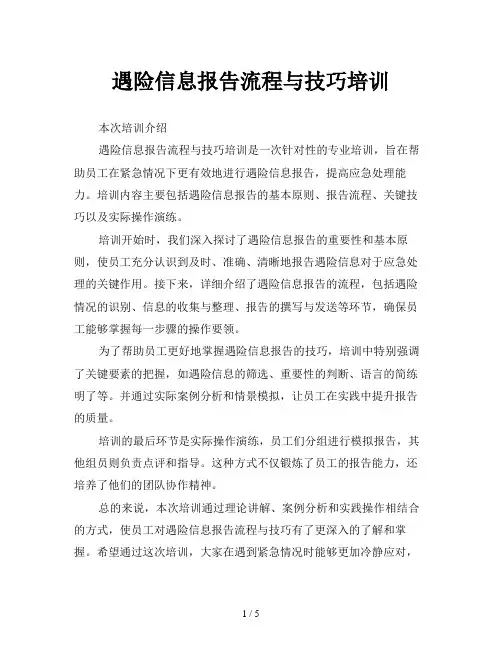 遇险信息报告流程与技巧培训

本次培训介绍

遇险信息报告流程与技巧培训是一次针对性的专业培训，旨在帮助员工在紧急情况下更有效地进行遇险信息报告，提高应急处理能力。培训内容主要包括遇险信息报告的基本原则、报告流程、关键技巧以及实际操作演练。

培训开始时，我们深入探讨了遇险信息报告的重要性和基本原则，使员工充分认识到及时、准确、清晰地报告遇险信息对于应急处理的关键作用。接下来，详细介绍了遇险信息报告的流程，包括遇险情况的识别、信息的收集与整理、报告的撰写与发送等环节，确保员工能够掌握每一步骤的操作要领。

为了帮助员工更好地掌握遇险信息报告的技巧，培训中特别强调了关键要素的把握，如遇险信息的筛选、重要性的判断、语言的简练明了等。并通过实际案例分析和情景模拟，让员工在实践中提升报告的质量。

培训的最后环节是实际操作演练，员工们分组进行模拟报告，其他组员则负责点评和指导。这种方式不仅锻炼了员工的报告能力，还培养了他们的团队协作精神。

总的来说，本次培训通过理论讲解、案例分析和实践操作相结合的方式，使员工对遇险信息报告流程与技巧有了更深入的了解和掌握。希望通过这次培训，大家在遇到紧急情况时能够更加冷静应对，

1 / 5